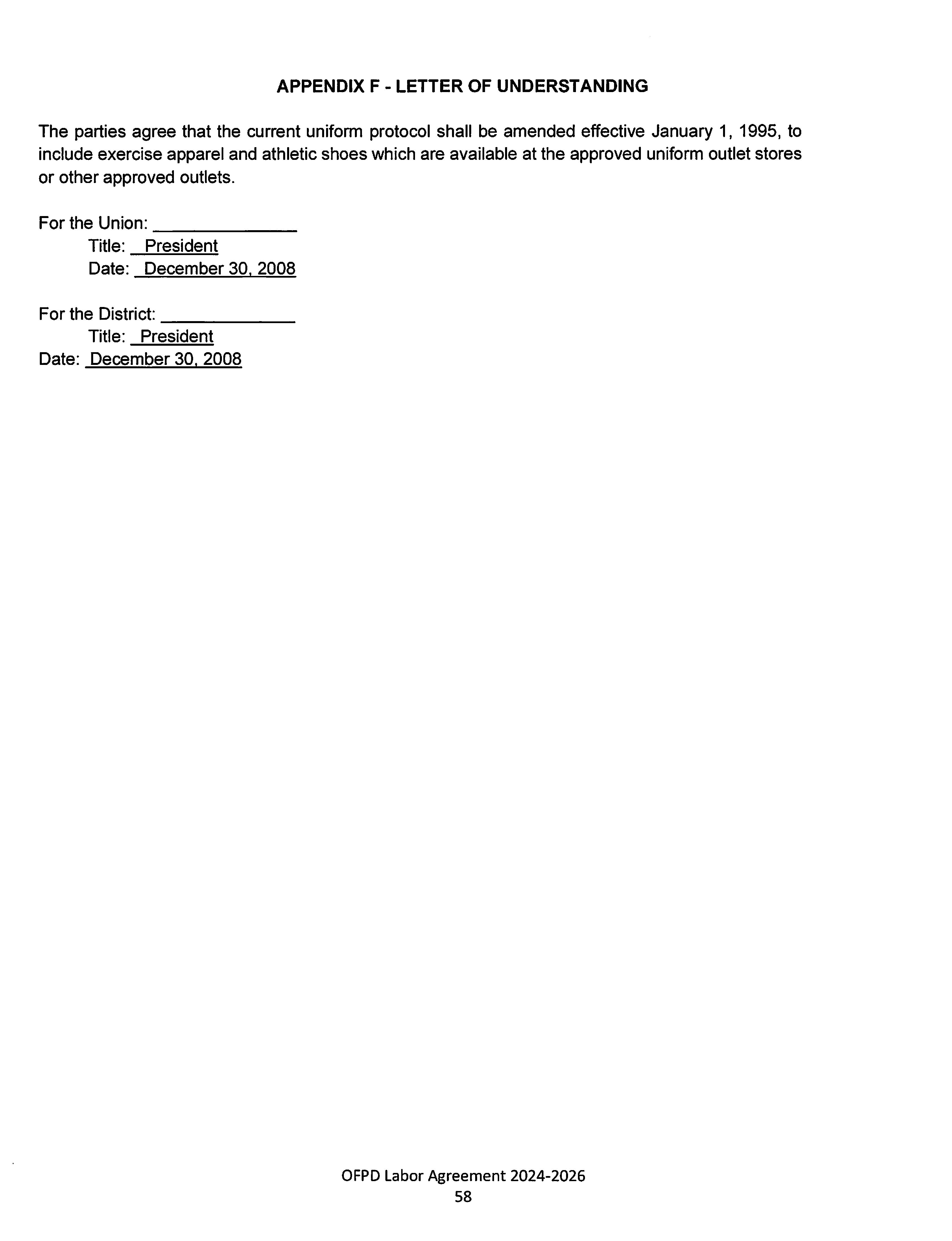 APPENDIX F - LETTER OF UNDERSTANDING

The parties agree that the current uniform protocol shall be amended effective January 1, 1995, to include exercise apparel and athletic shoes which are available at the approved uniform outlet stores or other approved outlets.

For the Union: ______________
Title: President
Date: December 30, 2008

For the District: ______________
Title: President
Date: December 30, 2008

OFPD Labor Agreement 2024-2026
58